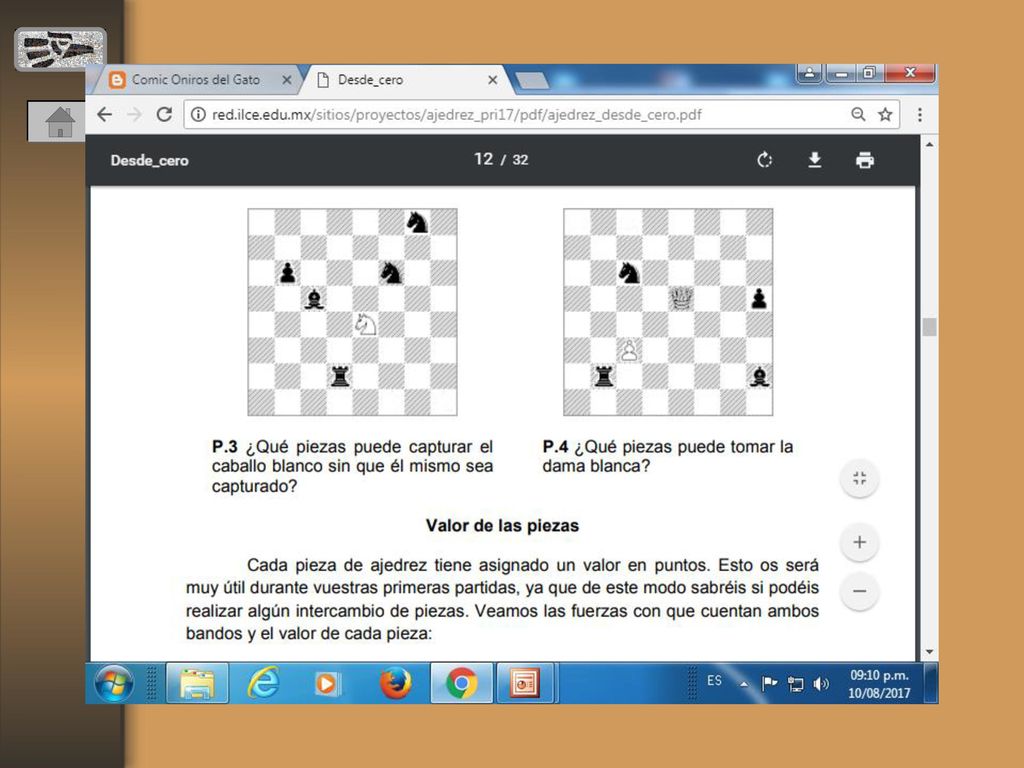 Comic Oniros del Gato
Desde_cero
red.ilce.edu.mx/sitios/proyectos/ajedrez_pri17/pdf/ajedrez_desde_cero.pdf
Desde_cero
12 / 32

**P.3** ¿Qué piezas puede capturar el caballo blanco sin que él mismo sea capturado?

**P.4** ¿Qué piezas puede tomar la dama blanca?

**Valor de las piezas**

Cada pieza de ajedrez tiene asignado un valor en puntos. Esto os será muy útil durante vuestras primeras partidas, ya que de este modo sabréis si podéis realizar algún intercambio de piezas. Veamos las fuerzas con que cuentan ambos bandos y el valor de cada pieza:

ES
09:10 p.m.
10/08/2017